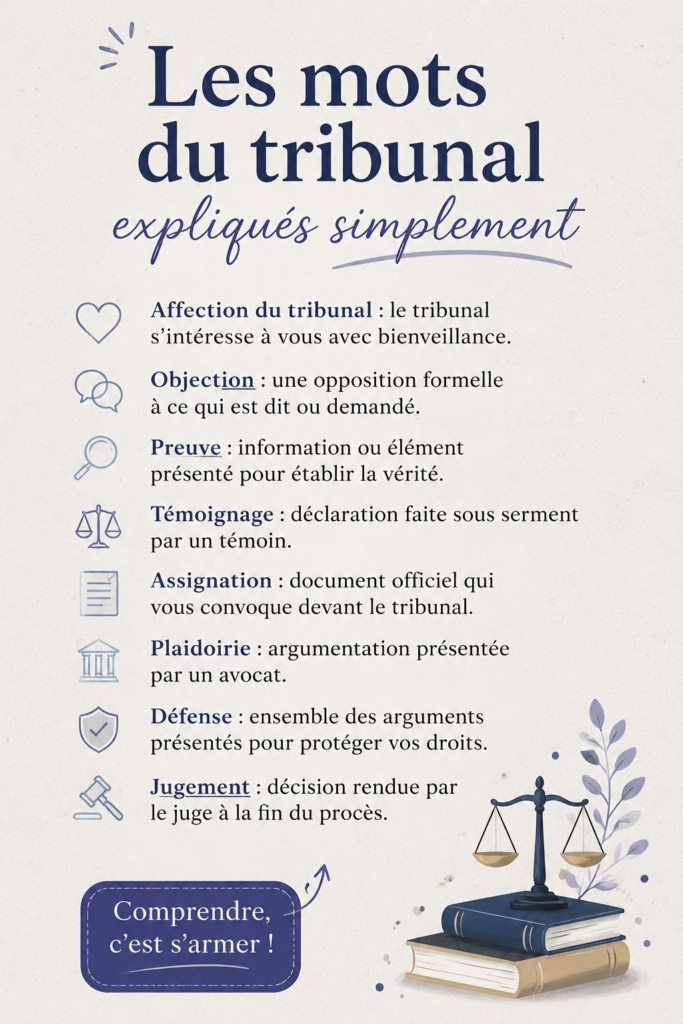 Les mots du tribunal
expliqués simplement

Affection du tribunal : le tribunal s'intéresse à vous avec bienveillance.

Objection : une opposition formelle à ce qui est dit ou demandé.

Preuve : information ou élément présenté pour établir la vérité.

Témoignage : déclaration faite sous serment par un témoin.

Assignation : document officiel qui vous convoque devant le tribunal.

Plaidoirie : argumentation présentée par un avocat.

Défense : ensemble des arguments présentés pour protéger vos droits.

Jugement : décision rendue par le juge à la fin du procès.

Comprendre, c'est s'armer !